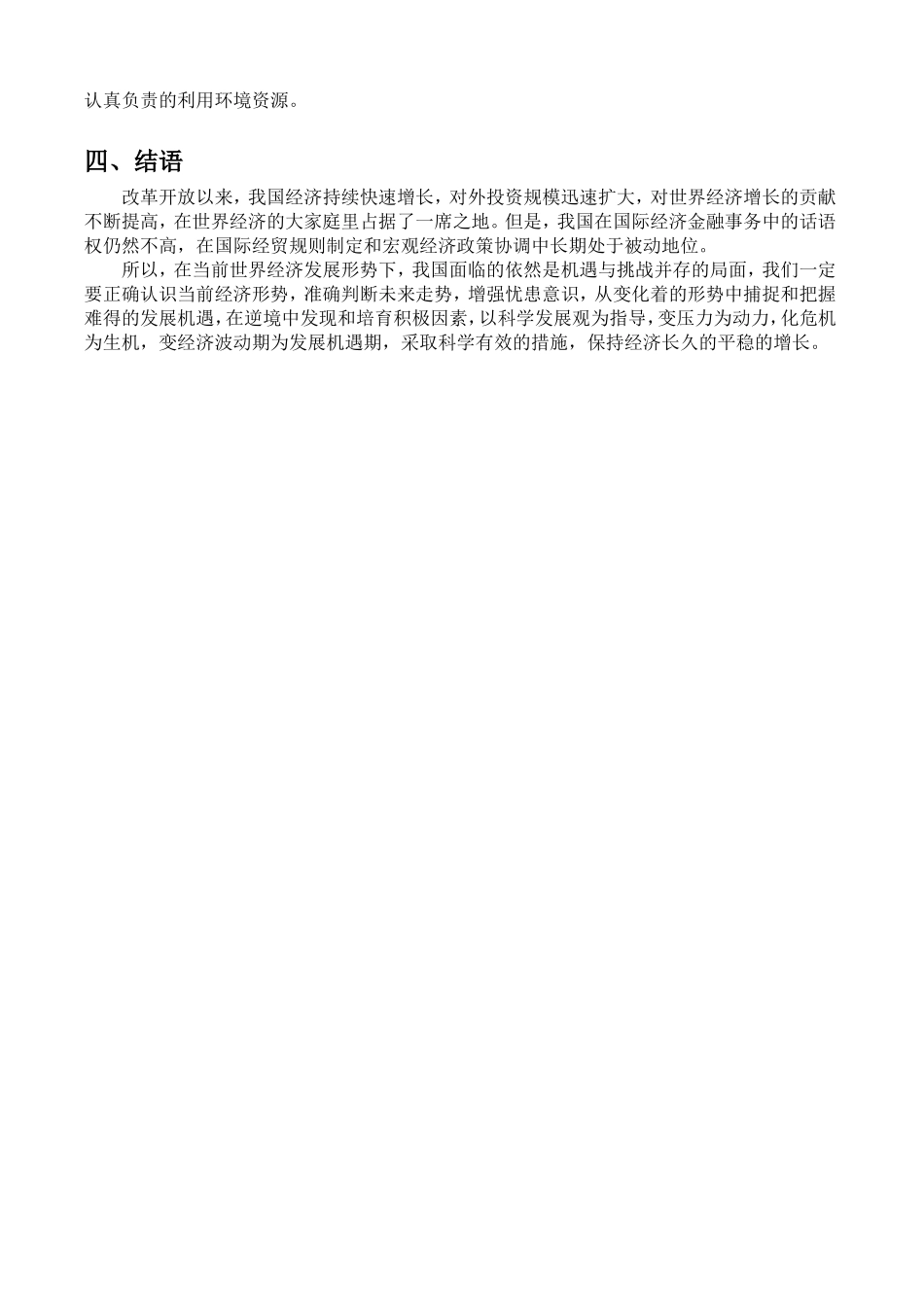 认真负责的利用环境资源。

四、结语

改革开放以来，我国经济持续快速增长，对外投资规模迅速扩大，对世界经济增长的贡献不断提高，在世界经济的大家庭里占据了一席之地。但是，我国在国际经济金融事务中的话语权仍然不高，在国际经贸规则制定和宏观经济政策协调中长期处于被动地位。

所以，在当前世界经济发展形势下，我国面临的依然是机遇与挑战并存的局面，我们一定要正确认识当前经济形势，准确判断未来走势，增强忧患意识，从变化着的形势中捕捉和把握难得的发展机遇，在逆境中发现和培育积极因素，以科学发展观为指导，变压力为动力，化危机为生机，变经济波动期为发展机遇期，采取科学有效的措施，保持经济长久的平稳的增长。